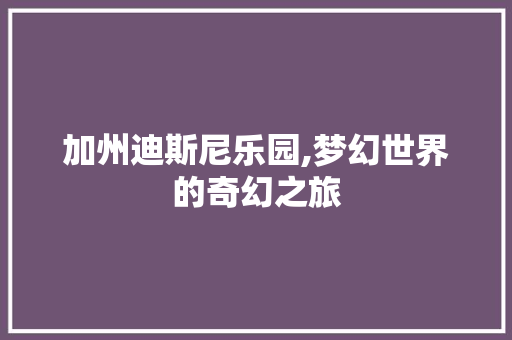 加州迪斯尼乐园,梦幻世界的奇幻之旅